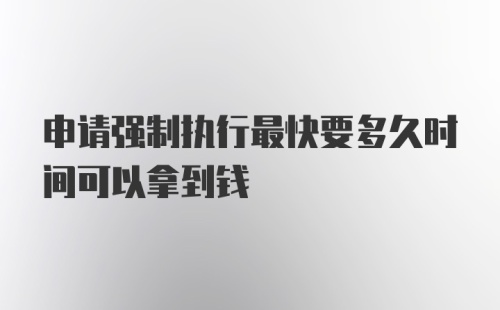 申请强制执行最快要多久时间可以拿到钱